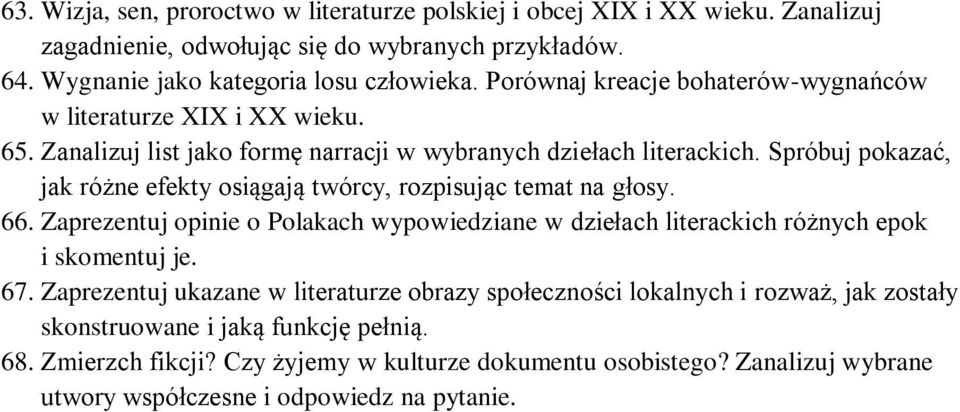 63. Wizja, sen, proroctwo w literaturze polskiej i obcej XIX i XX wieku. Zanalizuj zagadnienie, odwołując się do wybranych przykładów.
64. Wygnanie jako kategoria losu człowieka. Porównaj kreacje bohaterów-wygnańców w literaturze XIX i XX wieku.
65. Zanalizuj list jako formę narracji w wybranych dziełach literackich. Spróbuj pokazać, jak różne efekty osiągają twórcy, rozpisując temat na głosy.
66. Zaprezentuj opinie o Polakach wypowiedziane w dziełach literackich różnych epok i skomentuj je.
67. Zaprezentuj ukazane w literaturze obrazy społeczności lokalnych i rozważ, jak zostały skonstruowane i jaką funkcję pełnią.
68. Zmierzch fikcji? Czy żyjemy w kulturze dokumentu osobistego? Zanalizuj wybrane utwory współczesne i odpowiedz na pytanie.